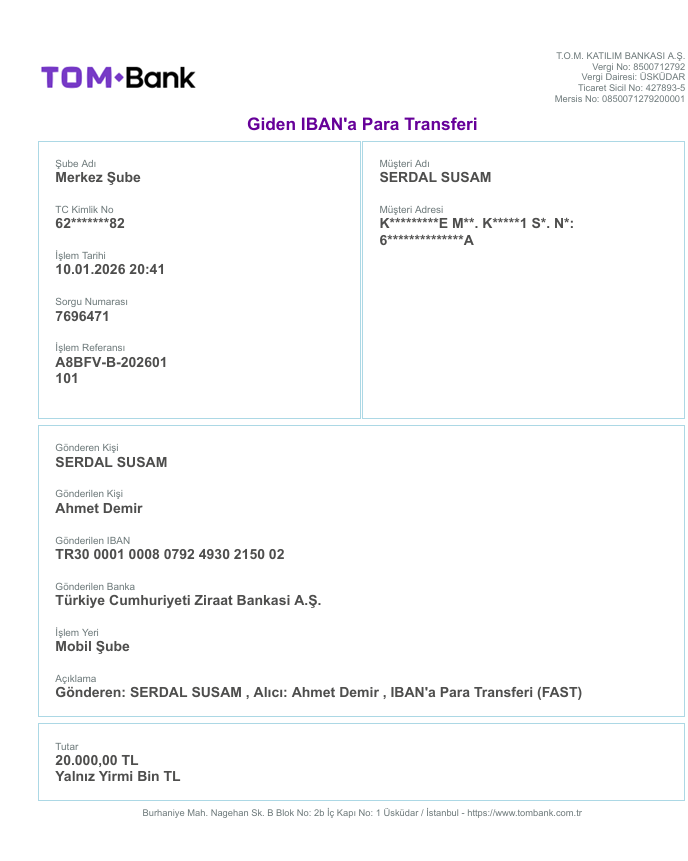 TOM•Bank

T.O.M. KATILIM BANKASI A.Ş.
Vergi No: 8500712792
Vergi Dairesi: ÜSKÜDAR
Ticaret Sicil No: 427893-5
Mersis No: 0850071279200001

Giden IBAN'a Para Transferi

Şube Adı
Merkez Şube

TC Kimlik No
62*******82

İşlem Tarihi
10.01.2026 20:41

Sorgu Numarası
7696471

İşlem Referansı
A8BFV-B-202601
101

Müşteri Adı
SERDAL SUSAM

Müşteri Adresi
K*********E M**. K*****1 S*. N*: 6**************A

Gönderen Kişi
SERDAL SUSAM

Gönderilen Kişi
Ahmet Demir

Gönderilen IBAN
TR30 0001 0008 0792 4930 2150 02

Gönderilen Banka
Türkiye Cumhuriyeti Ziraat Bankasi A.Ş.

İşlem Yeri
Mobil Şube

Açıklama
Gönderen: SERDAL SUSAM , Alıcı: Ahmet Demir , IBAN'a Para Transferi (FAST)

Tutar
20.000,00 TL
Yalnız Yirmi Bin TL

Burhaniye Mah. Nagehan Sk. B Blok No: 2b İç Kapı No: 1 Üsküdar / İstanbul - https://www.tombank.com.tr